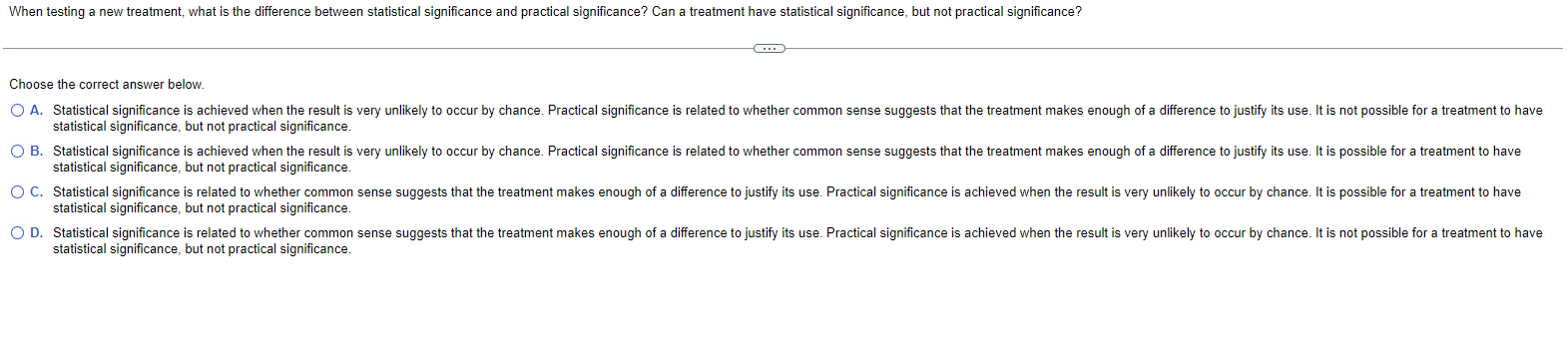 When testing a new treatment, what is the difference between statistical significance and practical significance? Can a treatment have statistical significance, but not practical significance?

...

Choose the correct answer below.

A. Statistical significance is achieved when the result is very unlikely to occur by chance. Practical significance is related to whether common sense suggests that the treatment makes enough of a difference to justify its use. It is not possible for a treatment to have statistical significance, but not practical significance.

B. Statistical significance is achieved when the result is very unlikely to occur by chance. Practical significance is related to whether common sense suggests that the treatment makes enough of a difference to justify its use. It is possible for a treatment to have statistical significance, but not practical significance.

C. Statistical significance is related to whether common sense suggests that the treatment makes enough of a difference to justify its use. Practical significance is achieved when the result is very unlikely to occur by chance. It is possible for a treatment to have statistical significance, but not practical significance.

D. Statistical significance is related to whether common sense suggests that the treatment makes enough of a difference to justify its use. Practical significance is achieved when the result is very unlikely to occur by chance. It is not possible for a treatment to have statistical significance, but not practical significance.